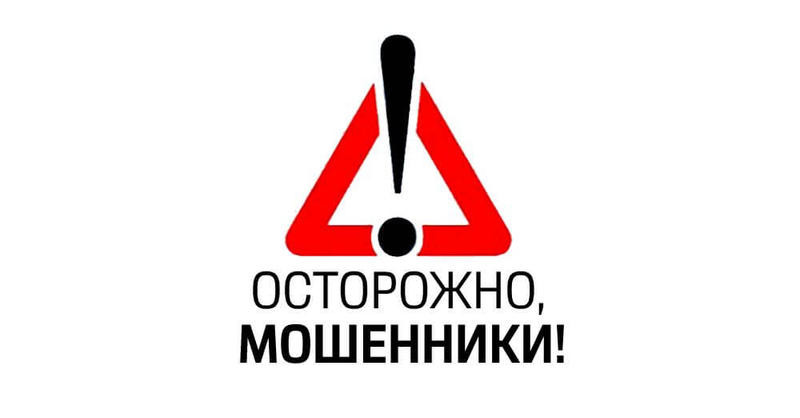 ОСТОРОЖНО,
МОШЕННИКИ!